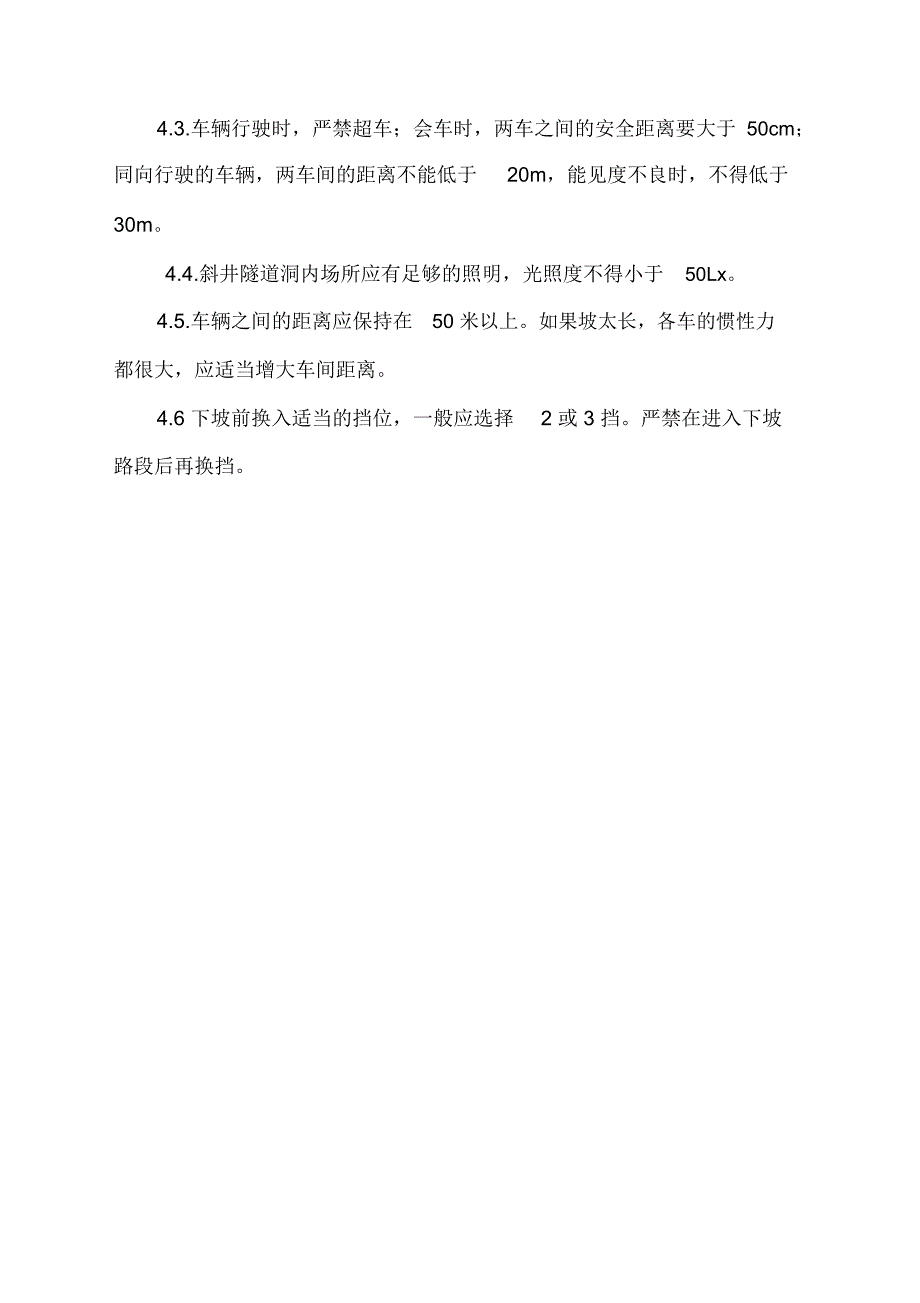 4.3.车辆行驶时，严禁超车；会车时，两车之间的安全距离要大于 50cm；同向行驶的车辆，两车间的距离不能低于 20m，能见度不良时，不得低于 30m。

4.4.斜井隧道洞内场所应有足够的照明，光照度不得小于 50Lx。

4.5.车辆之间的距离应保持在 50 米以上。如果坡太长，各车的惯性力都很大，应适当增大车间距离。

4.6 下坡前换入适当的挡位，一般应选择 2 或 3 挡。严禁在进入下坡路段后再换挡。